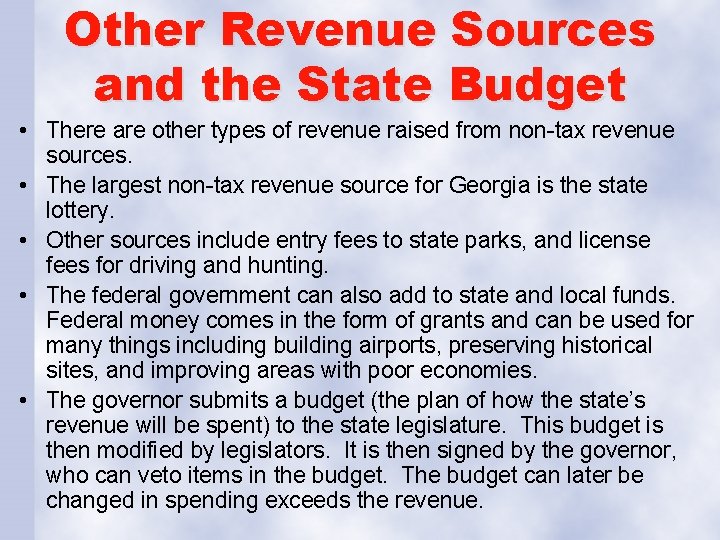 Other Revenue Sources and the State Budget

• There are other types of revenue raised from non-tax revenue sources.

• The largest non-tax revenue source for Georgia is the state lottery.

• Other sources include entry fees to state parks, and license fees for driving and hunting.

• The federal government can also add to state and local funds. Federal money comes in the form of grants and can be used for many things including building airports, preserving historical sites, and improving areas with poor economies.

• The governor submits a budget (the plan of how the state's revenue will be spent) to the state legislature. This budget is then modified by legislators. It is then signed by the governor, who can veto items in the budget. The budget can later be changed in spending exceeds the revenue.